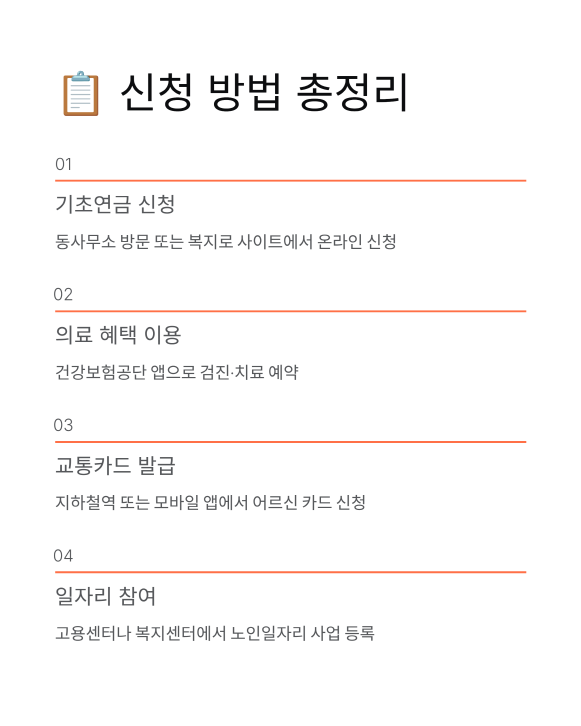 신청 방법 총정리

01

기초연금 신청

동사무소 방문 또는 복지로 사이트에서 온라인 신청

02

의료 혜택 이용

건강보험공단 앱으로 검진·치료 예약

03

교통카드 발급

지하철역 또는 모바일 앱에서 어르신 카드 신청

04

일자리 참여

고용센터나 복지센터에서 노인일자리 사업 등록